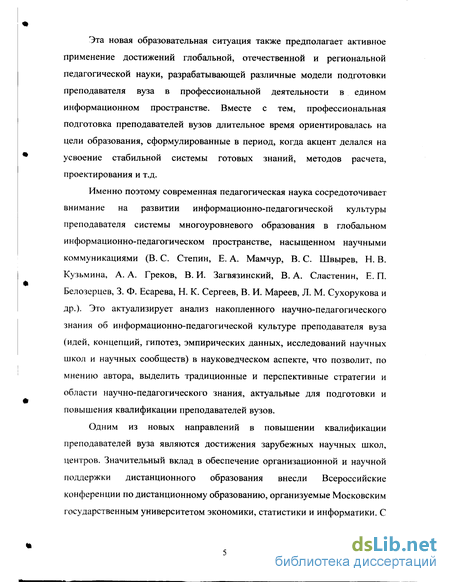 Эта новая образовательная ситуация также предполагает активное применение достижений глобальной, отечественной и региональной педагогической науки, разрабатывающей различные модели подготовки преподавателя вуза в профессиональной деятельности в едином информационном пространстве. Вместе с тем, профессиональная подготовка преподавателей вузов длительное время ориентировалась на цели образования, сформулированные в период, когда акцент делался на усвоение стабильной системы готовых знаний, методов расчета, проектирования и т.д.

Именно поэтому современная педагогическая наука сосредоточивает внимание на развитии информационно-педагогической культуры преподавателя системы многоуровневого образования в глобальном информационно-педагогическом пространстве, насыщенном научными коммуникациями (В. С. Степин, Е. А. Мамчур, В. С. Швырев, Н. В. Кузьмина, А. А. Греков, В. И. Загвязинский, В. А. Сластенин, Е. П. Белозерцев, З. Ф. Есарева, Н. К. Сергеев, В. И. Мареев, Л. М. Сухорукова и др.). Это актуализирует анализ накопленного научно-педагогического знания об информационно-педагогической культуре преподавателя вуза (идей, концепций, гипотез, эмпирических данных, исследований научных школ и научных сообществ) в науковедческом аспекте, что позволит, по мнению автора, выделить традиционные и перспективные стратегии и области научно-педагогического знания, актуальные для подготовки и повышения квалификации преподавателей вузов.

Одним из новых направлений в повышении квалификации преподавателей вуза являются достижения зарубежных научных школ, центров. Значительный вклад в обеспечение организационной и научной поддержки дистанционного образования внесли Всероссийские конференции по дистанционному образованию, организуемые Московским государственным университетом экономики, статистики и информатики. С

5

dsLib.net
библиотека диссертаций